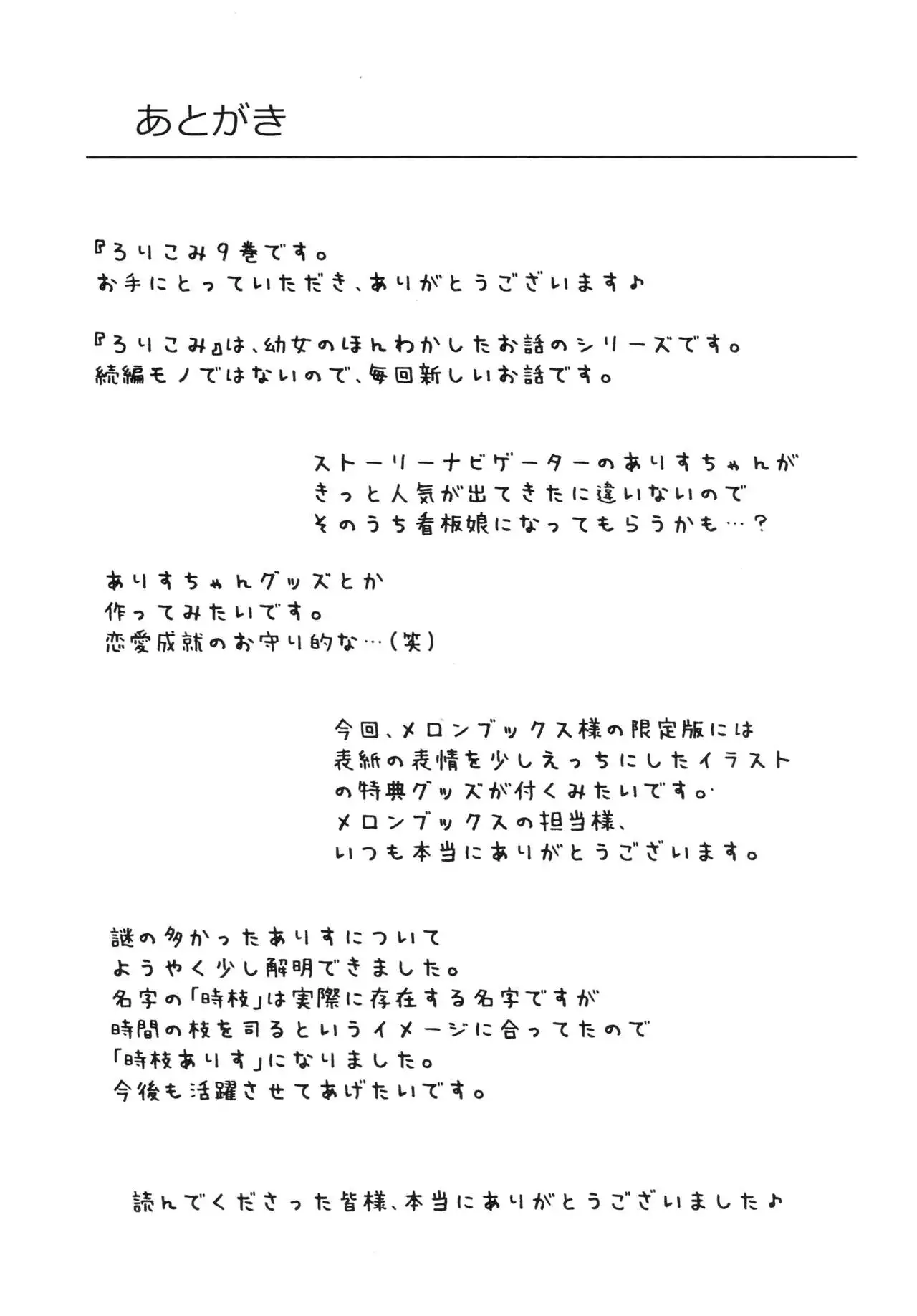 あとがき

『ろりこみ9巻です。
お手にとっていただき、ありがとうございます♪

『ろりこみ』は、幼女のほんわかしたお話のシリーズです。
続編モノではないので、毎回新しいお話です。

ストーリーナビゲーターのありすちゃんが
きっと人気が出てきたに違いないので
そのうち看板娘になってもらうかも…？

ありすちゃんグッズとか
作ってみたいです。
恋愛成就のお守り的な…(笑)

今回、メロンブックス様の限定版には
表紙の表情を少しえっちにしたイラスト
の特典グッズが付くみたいです。
メロンブックスの担当様、
いつも本当にありがとうございます。

謎の多かったありすについて
ようやく少し解明できました。
名字の「時枝」は実際に存在する名字ですが
時間の枝を司るというイメージに合ってたので
「時枝ありす」になりました。
今後も活躍させてあげたいです。

読んでくださった皆様、本当にありがとうございました♪